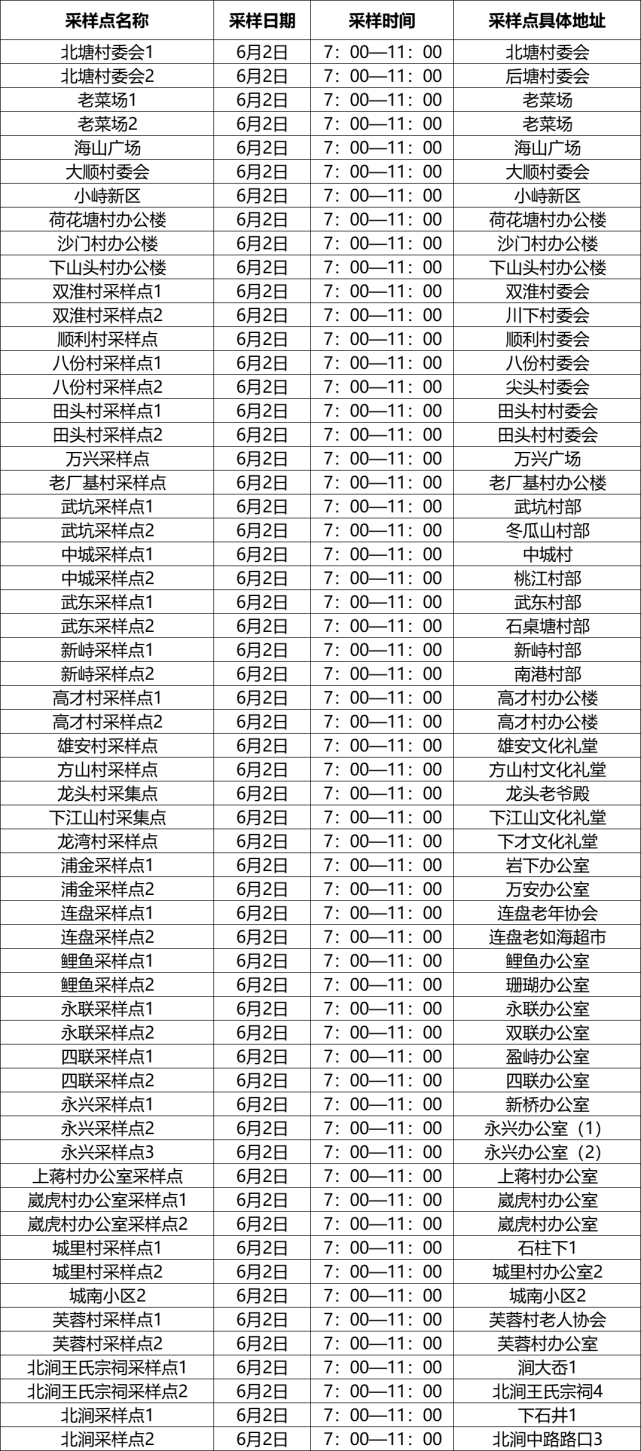 | 采样点名称 | 采样日期 | 采样时间 | 采样点具体地址 |
|---|---|---|---|
| 北塘村委会1 | 6月2日 | 7：00—11：00 | 北塘村委会 |
| 北塘村委会2 | 6月2日 | 7：00—11：00 | 后塘村委会 |
| 老菜场1 | 6月2日 | 7：00—11：00 | 老菜场 |
| 老菜场2 | 6月2日 | 7：00—11：00 | 老菜场 |
| 海山广场 | 6月2日 | 7：00—11：00 | 海山广场 |
| 大顺村委会 | 6月2日 | 7：00—11：00 | 大顺村委会 |
| 小峙新区 | 6月2日 | 7：00—11：00 | 小峙新区 |
| 荷花塘村办公楼 | 6月2日 | 7：00—11：00 | 荷花塘村办公楼 |
| 沙门村办公楼 | 6月2日 | 7：00—11：00 | 沙门村办公楼 |
| 下山头村办公楼 | 6月2日 | 7：00—11：00 | 下山头村办公楼 |
| 双淮村采样点1 | 6月2日 | 7：00—11：00 | 双淮村委会 |
| 双淮村采样点2 | 6月2日 | 7：00—11：00 | 川下村委会 |
| 顺利村采样点 | 6月2日 | 7：00—11：00 | 顺利村委会 |
| 八份村采样点1 | 6月2日 | 7：00—11：00 | 八份村委会 |
| 八份村采样点2 | 6月2日 | 7：00—11：00 | 尖头村委会 |
| 田头村采样点1 | 6月2日 | 7：00—11：00 | 田头村村委会 |
| 田头村采样点2 | 6月2日 | 7：00—11：00 | 田头村村委会 |
| 万兴采样点 | 6月2日 | 7：00—11：00 | 万兴广场 |
| 老厂基村采样点 | 6月2日 | 7：00—11：00 | 老厂基村办公楼 |
| 武坑采样点1 | 6月2日 | 7：00—11：00 | 武坑村部 |
| 武坑采样点2 | 6月2日 | 7：00—11：00 | 冬瓜山村部 |
| 中城采样点1 | 6月2日 | 7：00—11：00 | 中城村 |
| 中城采样点2 | 6月2日 | 7：00—11：00 | 桃江村部 |
| 武东采样点1 | 6月2日 | 7：00—11：00 | 武东村部 |
| 武东采样点2 | 6月2日 | 7：00—11：00 | 石桌塘村部 |
| 新峙采样点1 | 6月2日 | 7：00—11：00 | 新峙村部 |
| 新峙采样点2 | 6月2日 | 7：00—11：00 | 南港村部 |
| 高才村采样点1 | 6月2日 | 7：00—11：00 | 高才村办公楼 |
| 高才村采样点2 | 6月2日 | 7：00—11：00 | 高才村办公楼 |
| 雄安村采样点 | 6月2日 | 7：00—11：00 | 雄安文化礼堂 |
| 方山村采样点 | 6月2日 | 7：00—11：00 | 方山村文化礼堂 |
| 龙头村采集点 | 6月2日 | 7：00—11：00 | 龙头老爷殿 |
| 下江山村采集点 | 6月2日 | 7：00—11：00 | 下江山文化礼堂 |
| 龙湾村采样点 | 6月2日 | 7：00—11：00 | 下才文化礼堂 |
| 浦金采样点1 | 6月2日 | 7：00—11：00 | 岩下办公室 |
| 浦金采样点2 | 6月2日 | 7：00—11：00 | 万安办公室 |
| 连盘采样点1 | 6月2日 | 7：00—11：00 | 连盘老年协会 |
| 连盘采样点2 | 6月2日 | 7：00—11：00 | 连盘老如海超市 |
| 鲤鱼采样点1 | 6月2日 | 7：00—11：00 | 鲤鱼办公室 |
| 鲤鱼采样点2 | 6月2日 | 7：00—11：00 | 珊瑚办公室 |
| 永联采样点1 | 6月2日 | 7：00—11：00 | 永联办公室 |
| 永联采样点2 | 6月2日 | 7：00—11：00 | 双联办公室 |
| 四联采样点1 | 6月2日 | 7：00—11：00 | 盈峙办公室 |
| 四联采样点2 | 6月2日 | 7：00—11：00 | 四联办公室 |
| 永兴采样点1 | 6月2日 | 7：00—11：00 | 新桥办公室 |
| 永兴采样点2 | 6月2日 | 7：00—11：00 | 永兴办公室（1） |
| 永兴采样点3 | 6月2日 | 7：00—11：00 | 永兴办公室（2） |
| 上蒋村办公室采样点 | 6月2日 | 7：00—11：00 | 上蒋村办公室 |
| 崴虎村办公室采样点1 | 6月2日 | 7：00—11：00 | 崴虎村办公室 |
| 崴虎村办公室采样点2 | 6月2日 | 7：00—11：00 | 崴虎村办公室 |
| 城里村采样点1 | 6月2日 | 7：00—11：00 | 石柱下1 |
| 城里村采样点2 | 6月2日 | 7：00—11：00 | 城里村办公室2 |
| 城南小区2 | 6月2日 | 7：00—11：00 | 城南小区2 |
| 芙蓉村采样点1 | 6月2日 | 7：00—11：00 | 芙蓉村老人协会 |
| 芙蓉村采样点2 | 6月2日 | 7：00—11：00 | 芙蓉村办公室 |
| 北涧王氏宗祠采样点1 | 6月2日 | 7：00—11：00 | 涧大岙1 |
| 北涧王氏宗祠采样点2 | 6月2日 | 7：00—11：00 | 北涧王氏宗祠4 |
| 北涧采样点1 | 6月2日 | 7：00—11：00 | 下石井1 |
| 北涧采样点2 | 6月2日 | 7：00—11：00 | 北涧中路路口3 |